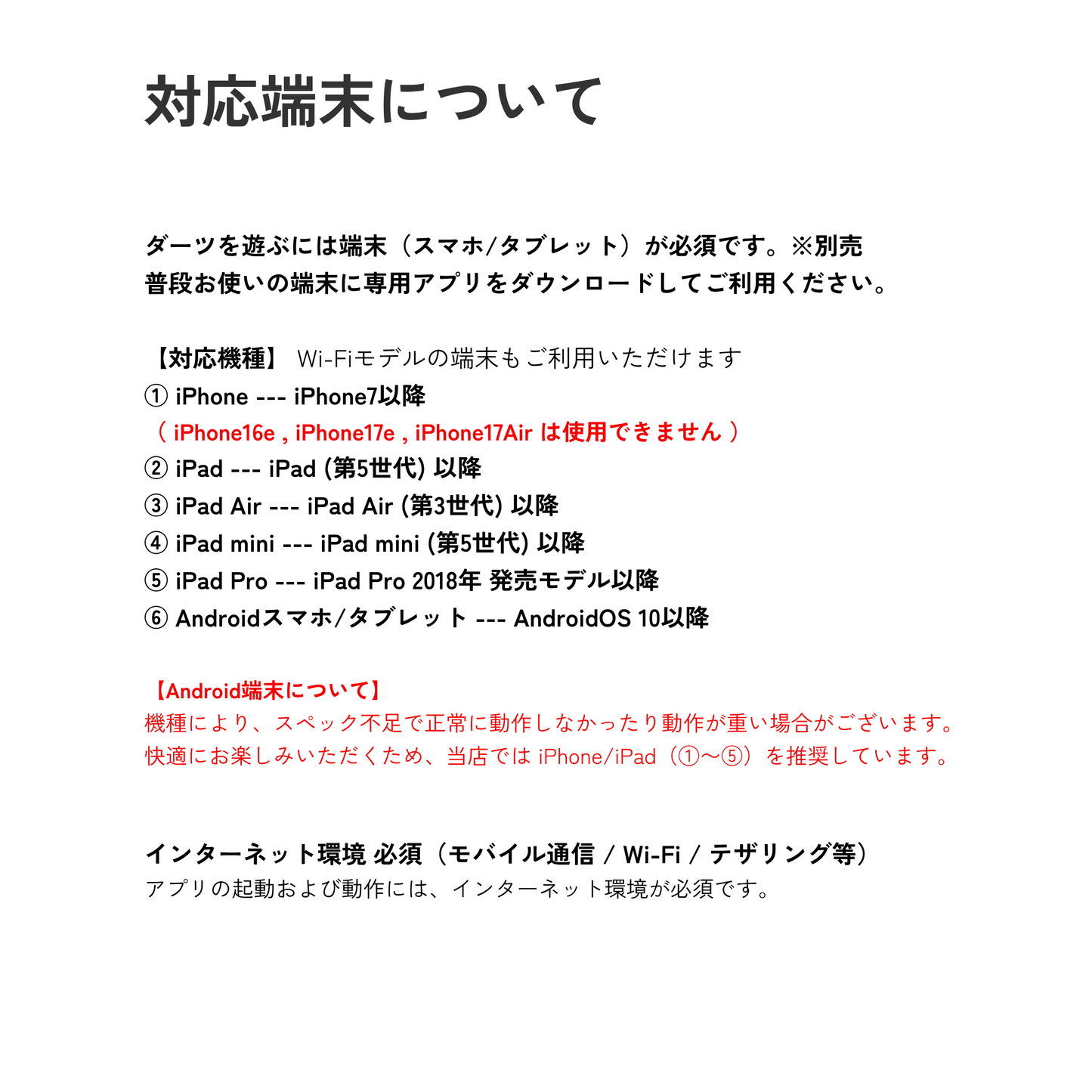 対応端末について

ダーツを遊ぶには端末（スマホ/タブレット）が必須です。※別売
普段お使いの端末に専用アプリをダウンロードしてご利用ください。

【対応機種】 Wi-Fiモデルの端末もご利用いただけます
① iPhone --- iPhone7以降
（ iPhone16e , iPhone17e , iPhone17Air は使用できません ）
② iPad --- iPad (第5世代) 以降
③ iPad Air --- iPad Air (第3世代) 以降
④ iPad mini --- iPad mini (第5世代) 以降
⑤ iPad Pro --- iPad Pro 2018年 発売モデル以降
⑥ Androidスマホ/タブレット --- AndroidOS 10以降

【Android端末について】
機種により、スペック不足で正常に動作しなかったり動作が重い場合がございます。
快適にお楽しみいただくため、当店では iPhone/iPad（①〜⑤）を推奨しています。

インターネット環境 必須（モバイル通信 / Wi-Fi / テザリング等）
アプリの起動および動作には、インターネット環境が必須です。